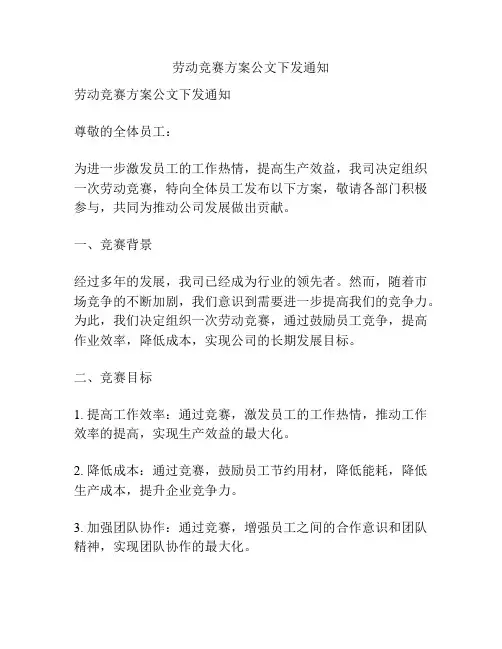 劳动竞赛方案公文下发通知

劳动竞赛方案公文下发通知

尊敬的全体员工：

为进一步激发员工的工作热情，提高生产效益，我司决定组织一次劳动竞赛，特向全体员工发布以下方案，敬请各部门积极参与，共同为推动公司发展做出贡献。

一、竞赛背景

经过多年的发展，我司已经成为行业的领先者。然而，随着市场竞争的不断加剧，我们意识到需要进一步提高我们的竞争力。为此，我们决定组织一次劳动竞赛，通过鼓励员工竞争，提高作业效率，降低成本，实现公司的长期发展目标。

二、竞赛目标

1. 提高工作效率：通过竞赛，激发员工的工作热情，推动工作效率的提高，实现生产效益的最大化。

2. 降低成本：通过竞赛，鼓励员工节约用材，降低能耗，降低生产成本，提升企业竞争力。

3. 加强团队协作：通过竞赛，增强员工之间的合作意识和团队精神，实现团队协作的最大化。